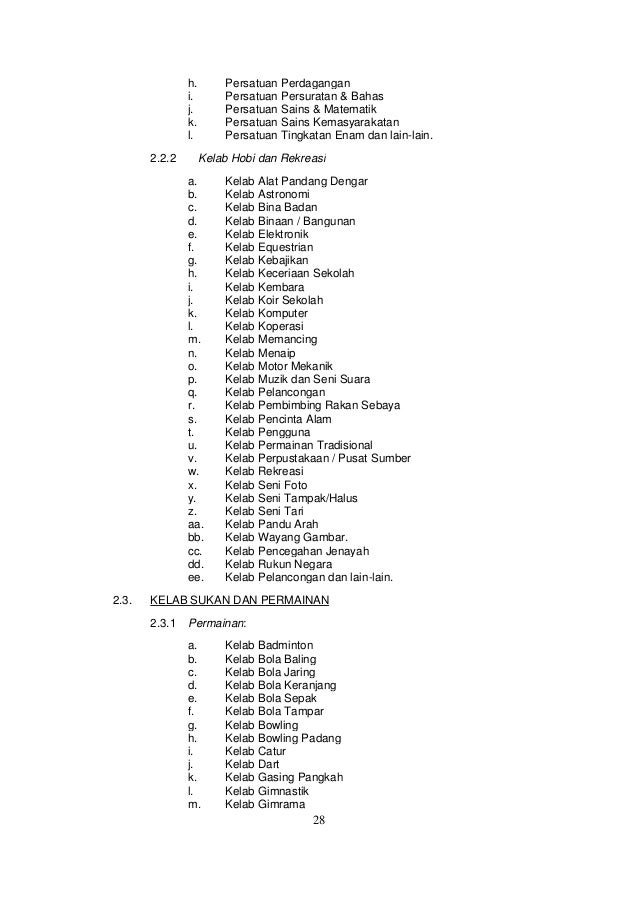 h. Persatuan Perdagangan
i. Persatuan Persuratan & Bahas
j. Persatuan Sains & Matematik
k. Persatuan Sains Kemasyarakatan
l. Persatuan Tingkatan Enam dan lain-lain.

2.2.2 Kelab Hobi dan Rekreasi

a. Kelab Alat Pandang Dengar
b. Kelab Astronomi
c. Kelab Bina Badan
d. Kelab Binaan / Bangunan
e. Kelab Elektronik
f. Kelab Equestrian
g. Kelab Kebajikan
h. Kelab Keceriaan Sekolah
i. Kelab Kembara
j. Kelab Koir Sekolah
k. Kelab Komputer
l. Kelab Koperasi
m. Kelab Memancing
n. Kelab Menaip
o. Kelab Motor Mekanik
p. Kelab Muzik dan Seni Suara
q. Kelab Pelancongan
r. Kelab Pembimbing Rakan Sebaya
s. Kelab Pencinta Alam
t. Kelab Pengguna
u. Kelab Permainan Tradisional
v. Kelab Perpustakaan / Pusat Sumber
w. Kelab Rekreasi
x. Kelab Seni Foto
y. Kelab Seni Tampak/Halus
z. Kelab Seni Tari
aa. Kelab Pandu Arah
bb. Kelab Wayang Gambar.
cc. Kelab Pencegahan Jenayah
dd. Kelab Rukun Negara
ee. Kelab Pelancongan dan lain-lain.

2.3. KELAB SUKAN DAN PERMAINAN

2.3.1 Permainan:

a. Kelab Badminton
b. Kelab Bola Baling
c. Kelab Bola Jaring
d. Kelab Bola Keranjang
e. Kelab Bola Sepak
f. Kelab Bola Tampar
g. Kelab Bowling
h. Kelab Bowling Padang
i. Kelab Catur
j. Kelab Dart
k. Kelab Gasing Pangkah
l. Kelab Gimnastik
m. Kelab Gimrama

28